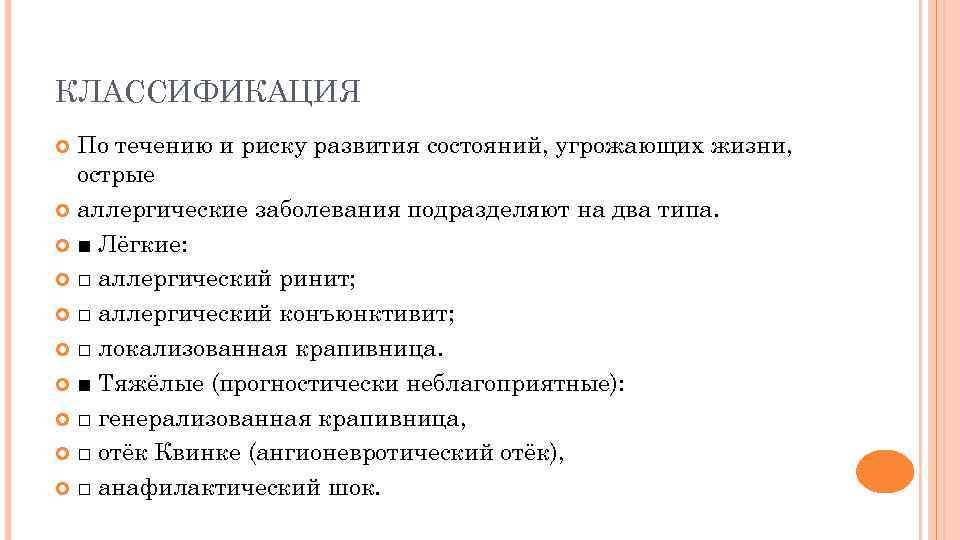 КЛАССИФИКАЦИЯ

По течению и риску развития состояний, угрожающих жизни, острые

аллергические заболевания подразделяют на два типа.

■ Лёгкие:

□ аллергический ринит;

□ аллергический конъюнктивит;

□ локализованная крапивница.

■ Тяжёлые (прогностически неблагоприятные):

□ генерализованная крапивница,

□ отёк Квинке (ангионевротический отёк),

□ анафилактический шок.